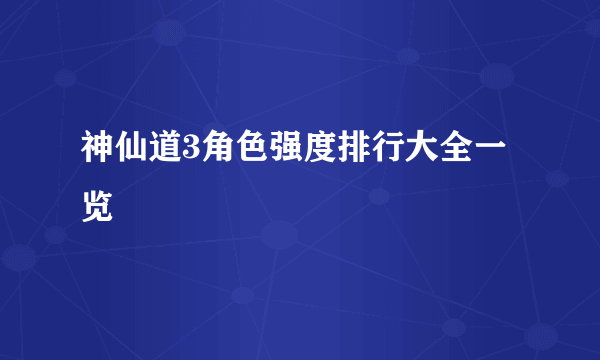 神仙道3角色强度排行大全一览